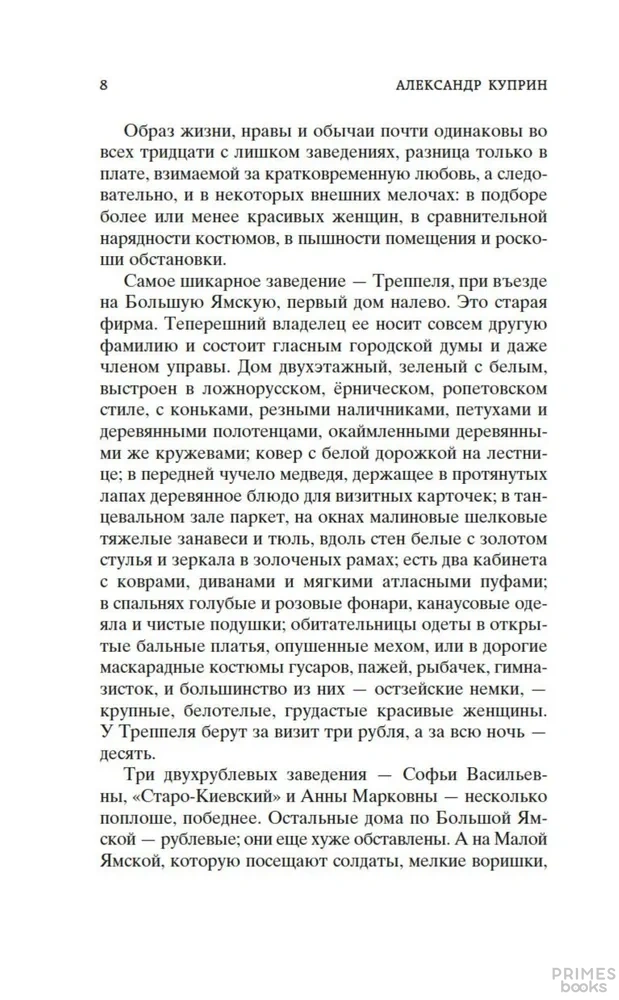 8 АЛЕКСАНДР КУПРИН

Образ жизни, нравы и обычаи почти одинаковы во всех тридцати с лишком заведениях, разница только в плате, взимаемой за кратковременную любовь, а следовательно, и в некоторых внешних мелочах: в подборе более или менее красивых женщин, в сравнительной нарядности костюмов, в пышности помещения и роскоши обстановки.

Самое шикарное заведение — Треппеля, при въезде на Большую Ямскую, первый дом налево. Это старая фирма. Теперешний владелец ее носит совсем другую фамилию и состоит гласным городской думы и даже членом управы. Дом двухэтажный, зеленый с белым, выстроен в ложнорусском, ёрническом, ропетовском стиле, с коньками, резными наличниками, петухами и деревянными полотенцами, окаймленными деревянными же кружевами; ковер с белой дорожкой на лестнице; в передней чучело медведя, держащее в протянутых лапах деревянное блюдо для визитных карточек; в танцевальном зале паркет, на окнах малиновые шелковые тяжелые занавеси и тюль, вдоль стен белые с золотом стулья и зеркала в золоченых рамах; есть два кабинета с коврами, диванами и мягкими атласными пуфами; в спальнях голубые и розовые фонари, канаусовые одеяла и чистые подушки; обитательницы одеты в открытые бальные платья, опушенные мехом, или в дорогие маскарадные костюмы гусаров, пажей, рыбачек, гимназисток, и большинство из них — остзейские немки, — крупные, белотелые, грудастые красивые женщины. У Треппеля берут за визит три рубля, а за всю ночь — десять.

Три двухрублевых заведения — Софьи Васильевны, «Старо-Киевский» и Анны Марковны — несколько поплоше, победнее. Остальные дома по Большой Ямской — рублевые; они еще хуже обставлены. А на Малой Ямской, которую посещают солдаты, мелкие воришки,

PRIMES books